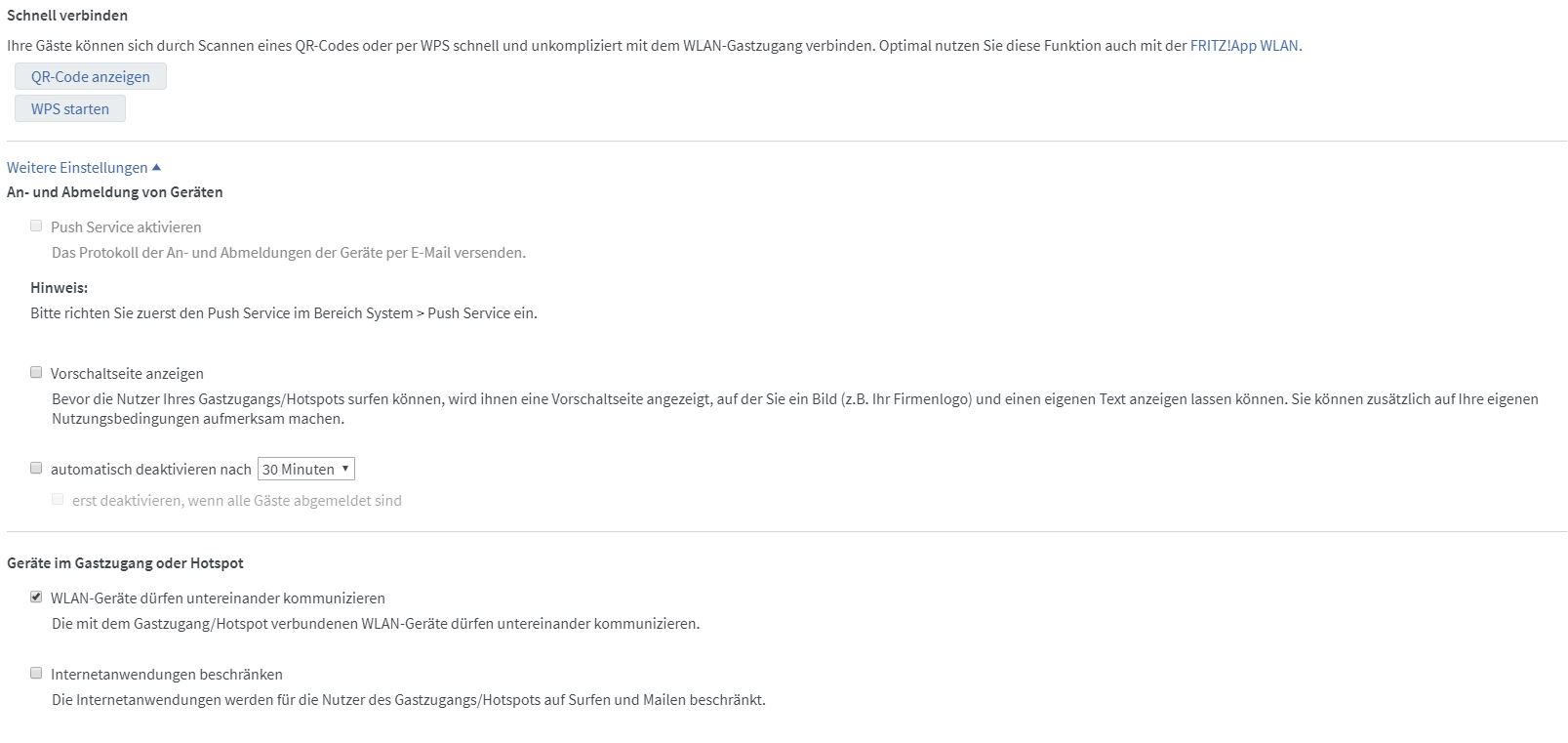 Schnell verbinden

Ihre Gäste können sich durch Scannen eines QR-Codes oder per WPS schnell und unkompliziert mit dem WLAN-Gastzugang verbinden. Optimal nutzen Sie diese Funktion auch mit der FRITZ!App WLAN.

QR-Code anzeigen

WPS starten

Weitere Einstellungen

An- und Abmeldung von Geräten

Push Service aktivieren

Das Protokoll der An- und Abmeldungen der Geräte per E-Mail versenden.

Hinweis:

Bitte richten Sie zuerst den Push Service im Bereich System > Push Service ein.

Vorschaltseite anzeigen

Bevor die Nutzer Ihres Gastzugangs/Hotspots surfen können, wird ihnen eine Vorschaltseite angezeigt, auf der Sie ein Bild (z.B. Ihr Firmenlogo) und einen eigenen Text anzeigen lassen können. Sie können zusätzlich auf Ihre eigenen Nutzungsbedingungen aufmerksam machen.

automatisch deaktivieren nach 30 Minuten

erst deaktivieren, wenn alle Gäste abgemeldet sind

Geräte im Gastzugang oder Hotspot

WLAN-Geräte dürfen untereinander kommunizieren

Die mit dem Gastzugang/Hotspot verbundenen WLAN-Geräte dürfen untereinander kommunizieren.

Internetanwendungen beschränken

Die Internetanwendungen werden für die Nutzer des Gastzugangs/Hotspots auf Surfen und Mailen beschränkt.